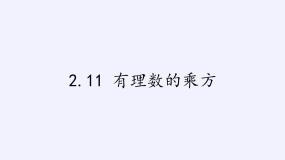 2.11 有理数的乘方